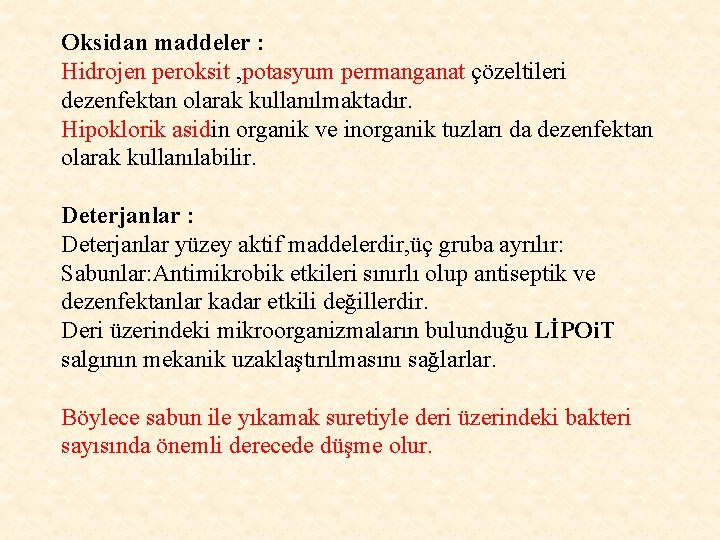 Oksidan maddeler :
Hidrojen peroksit ,potasyum permanganat çözeltileri dezenfektan olarak kullanılmaktadır.
Hipoklorik asidin organik ve inorganik tuzları da dezenfektan olarak kullanılabilir.

Deterjanlar :
Deterjanlar yüzey aktif maddelerdir,üç gruba ayrılır:
Sabunlar:Antimikrobik etkileri sınırlı olup antiseptik ve dezenfektanlar kadar etkili değillerdir.
Deri üzerindeki mikroorganizmaların bulunduğu LİPOiT salgının mekanik uzaklaştırılmasını sağlarlar.

Böylece sabun ile yıkamak suretiyle deri üzerindeki bakteri sayısında önemli derecede düşme olur.